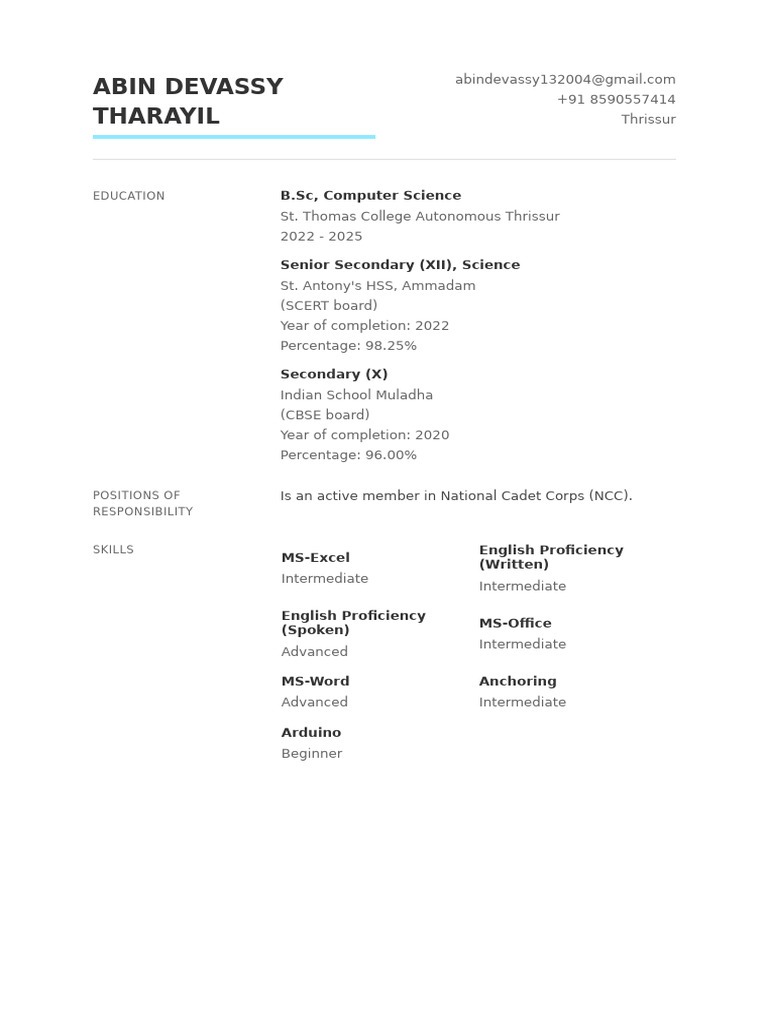 ABIN DEVASSY THARAYIL

abindevassy132004@gmail.com
+91 8590557414
Thrissur

EDUCATION

B.Sc, Computer Science
St. Thomas College Autonomous Thrissur
2022 - 2025

Senior Secondary (XII), Science
St. Antony's HSS, Ammadam
(SCERT board)
Year of completion: 2022
Percentage: 98.25%

Secondary (X)
Indian School Muladha
(CBSE board)
Year of completion: 2020
Percentage: 96.00%

POSITIONS OF RESPONSIBILITY

Is an active member in National Cadet Corps (NCC).

SKILLS

MS-Excel
Intermediate

English Proficiency (Spoken)
Advanced

MS-Word
Advanced

Arduino
Beginner

English Proficiency (Written)
Intermediate

MS-Office
Intermediate

Anchoring
Intermediate